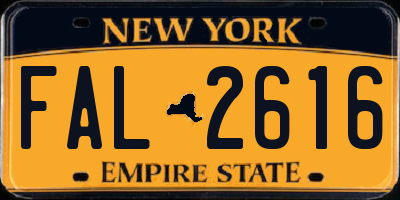 NEW YORK

FAL 2616

EMPIRE STATE